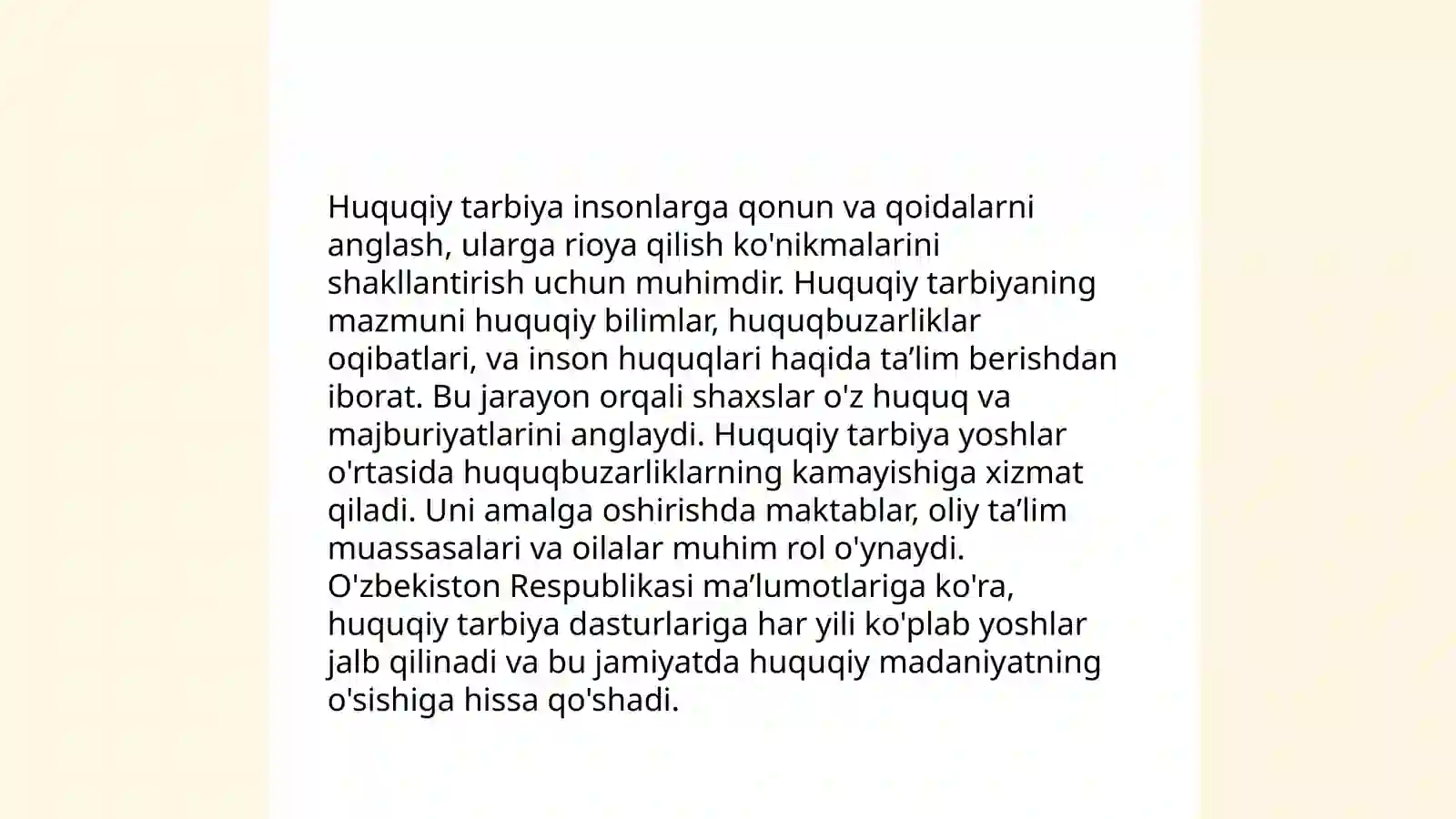 Huquqiy tarbiya insonlarga qonun va qoidalarni anglash, ularga rioya qilish ko'nikmalarini shakllantirish uchun muhimdir. Huquqiy tarbiyaning mazmuni huquqiy bilimlar, huquqbuzarliklar oqibatlari, va inson huquqlari haqida ta’lim berishdan iborat. Bu jarayon orqali shaxslar o'z huquq va majburiyatlarini anglaydi. Huquqiy tarbiya yoshlar o'rtasida huquqbuzarliklarning kamayishiga xizmat qiladi. Uni amalga oshirishda maktablar, oliy ta’lim muassasalari va oilalar muhim rol o'ynaydi. O'zbekiston Respublikasi ma’lumotlariga ko'ra, huquqiy tarbiya dasturlariga har yili ko'plab yoshlar jalb qilinadi va bu jamiyatda huquqiy madaniyatning o'sishiga hissa qo'shadi.